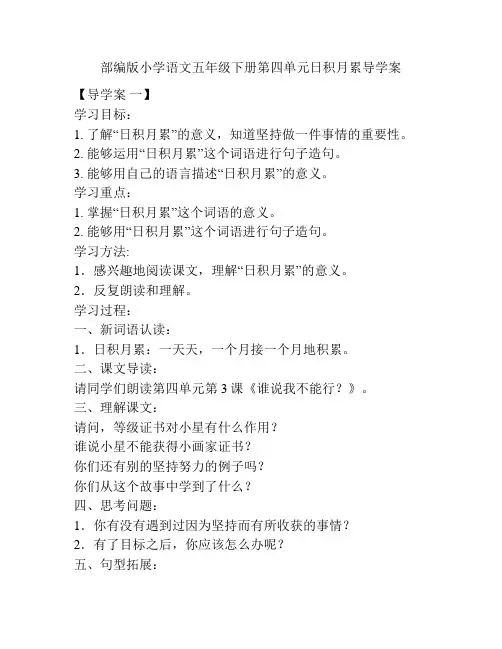 部编版小学语文五年级下册第四单元日积月累导学案

【导学案 一】
学习目标：
1. 了解“日积月累”的意义，知道坚持做一件事情的重要性。
2. 能够运用“日积月累”这个词语进行句子造句。
3. 能够用自己的语言描述“日积月累”的意义。
学习重点：
1. 掌握“日积月累”这个词语的意义。
2. 能够用“日积月累”这个词语进行句子造句。
学习方法:
1．感兴趣地阅读课文，理解“日积月累”的意义。
2．反复朗读和理解。
学习过程：
一、新词语认读：
1．日积月累：一天天，一个月接一个月地积累。
二、课文导读：
请同学们朗读第四单元第 3 课《谁说我不能行？》。
三、理解课文：
请问，等级证书对小星有什么作用？
谁说小星不能获得小画家证书？
你们还有别的坚持努力的例子吗？
你们从这个故事中学到了什么？
四、思考问题：
1．你有没有遇到过因为坚持而有所收获的事情？
2．有了目标之后，你应该怎么办呢？
五、句型拓展：